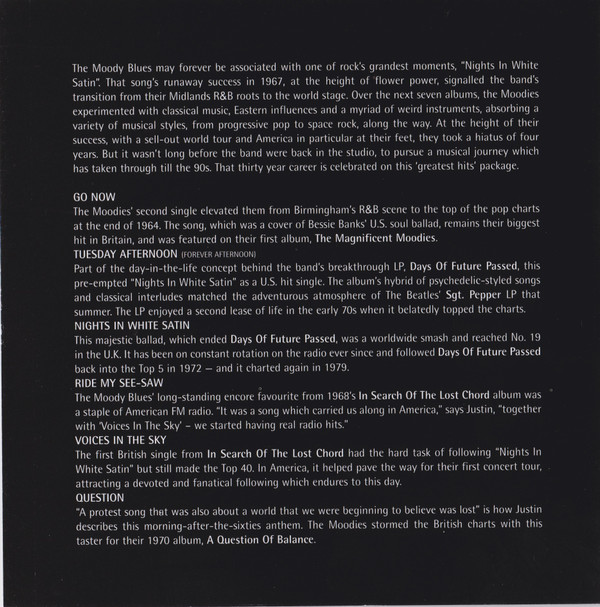 The Moody Blues may forever be associated with one of rock's grandest moments, "Nights In White Satin". That song's runaway success in 1967, at the height of flower power, signalled the band's transition from their Midlands R&B roots to the world stage. Over the next seven albums, the Moodies experimented with classical music, Eastern influences and a myriad of weird instruments, absorbing a variety of musical styles, from progressive pop to space rock, along the way. At the height of their success, with a sell-out world tour and America in particular at their feet, they took a hiatus of four years. But it wasn't long before the band were back in the studio, to pursue a musical journey which has taken through till the 90s. That thirty year career is celebrated on this 'greatest hits' package.

GO NOW
The Moodies' second single elevated them from Birmingham's R&B scene to the top of the pop charts at the end of 1964. The song, which was a cover of Bessie Banks' U.S. soul ballad, remains their biggest hit in Britain, and was featured on their first album, The Magnificent Moodies.
TUESDAY AFTERNOON (FOREVER AFTERNOON)
Part of the day-in-the-life concept behind the band's breakthrough LP, Days Of Future Passed, this pre-empted "Nights In White Satin" as a U.S. hit single. The album's hybrid of psychedelic-styled songs and classical interludes matched the adventurous atmosphere of The Beatles' Sgt. Pepper LP that summer. The LP enjoyed a second lease of life in the early 70s when it belatedly topped the charts.
NIGHTS IN WHITE SATIN
This majestic ballad, which ended Days Of Future Passed, was a worldwide smash and reached No. 19 in the U.K. It has been on constant rotation on the radio ever since and followed Days Of Future Passed back into the Top 5 in 1972 – and it charted again in 1979.
RIDE MY SEE-SAW
The Moody Blues' long-standing encore favourite from 1968's In Search Of The Lost Chord album was a staple of American FM radio. "It was a song which carried us along in America," says Justin, "together with 'Voices In The Sky' – we started having real radio hits."
VOICES IN THE SKY
The first British single from In Search Of The Lost Chord had the hard task of following "Nights In White Satin" but still made the Top 40. In America, it helped pave the way for their first concert tour, attracting a devoted and fanatical following which endures to this day.
QUESTION
"A protest song that was also about a world that we were beginning to believe was lost" is how Justin describes this morning-after-the-sixties anthem. The Moodies stormed the British charts with this taster for their 1970 album, A Question Of Balance.